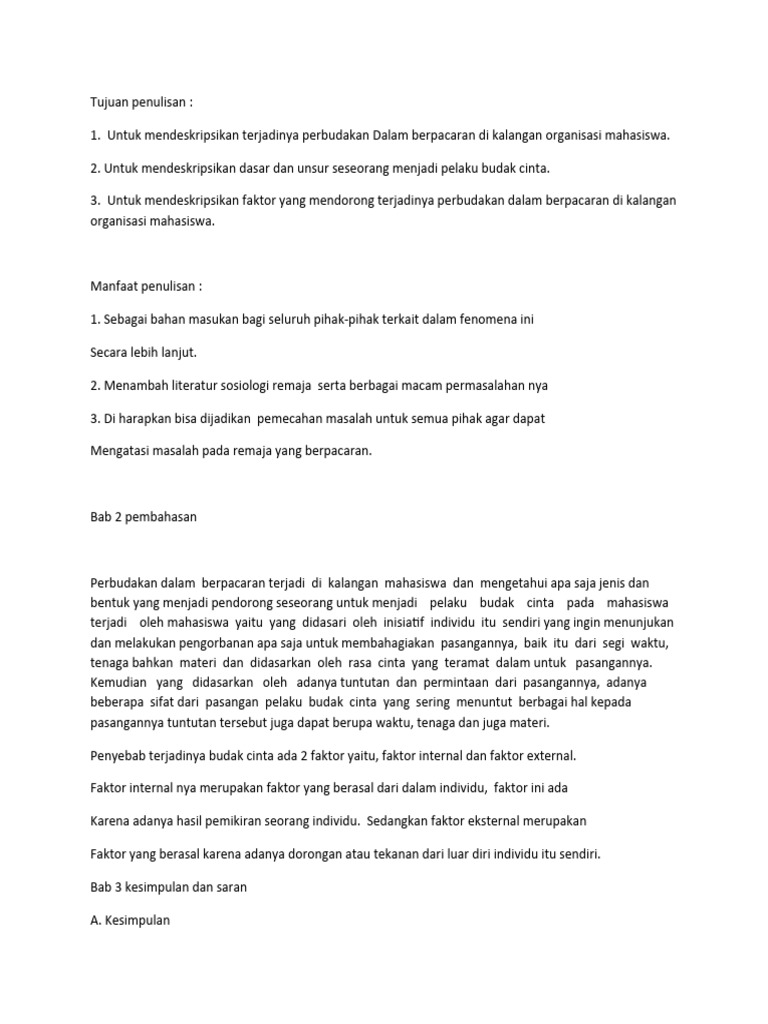 Tujuan penulisan :

1. Untuk mendeskripsikan terjadinya perbudakan Dalam berpacaran di kalangan organisasi mahasiswa.

2. Untuk mendeskripsikan dasar dan unsur seseorang menjadi pelaku budak cinta.

3. Untuk mendeskripsikan faktor yang mendorong terjadinya perbudakan dalam berpacaran di kalangan organisasi mahasiswa.

Manfaat penulisan :

1. Sebagai bahan masukan bagi seluruh pihak-pihak terkait dalam fenomena ini

Secara lebih lanjut.

2. Menambah literatur sosiologi remaja serta berbagai macam permasalahan nya

3. Di harapkan bisa dijadikan pemecahan masalah untuk semua pihak agar dapat

Mengatasi masalah pada remaja yang berpacaran.

Bab 2 pembahasan

Perbudakan dalam berpacaran terjadi di kalangan mahasiswa dan mengetahui apa saja jenis dan bentuk yang menjadi pendorong seseorang untuk menjadi pelaku budak cinta pada mahasiswa terjadi oleh mahasiswa yaitu yang didasari oleh inisiatif individu itu sendiri yang ingin menunjukan dan melakukan pengorbanan apa saja untuk membahagiakan pasangannya, baik itu dari segi waktu, tenaga bahkan materi dan didasarkan oleh rasa cinta yang teramat dalam untuk pasangannya. Kemudian yang didasarkan oleh adanya tuntutan dan permintaan dari pasangannya, adanya beberapa sifat dari pasangan pelaku budak cinta yang sering menuntut berbagai hal kepada pasangannya tuntutan tersebut juga dapat berupa waktu, tenaga dan juga materi.

Penyebab terjadinya budak cinta ada 2 faktor yaitu, faktor internal dan faktor external.

Faktor internal nya merupakan faktor yang berasal dari dalam individu, faktor ini ada

Karena adanya hasil pemikiran seorang individu. Sedangkan faktor eksternal merupakan

Faktor yang berasal karena adanya dorongan atau tekanan dari luar diri individu itu sendiri.

Bab 3 kesimpulan dan saran

A. Kesimpulan